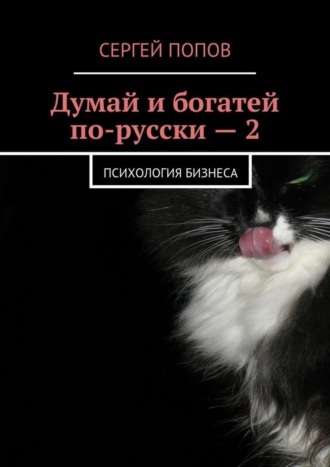 СЕРГЕЙ ПОПОВ

Думай и богатей по-русски — 2

ПСИХОЛОГИЯ БИЗНЕСА